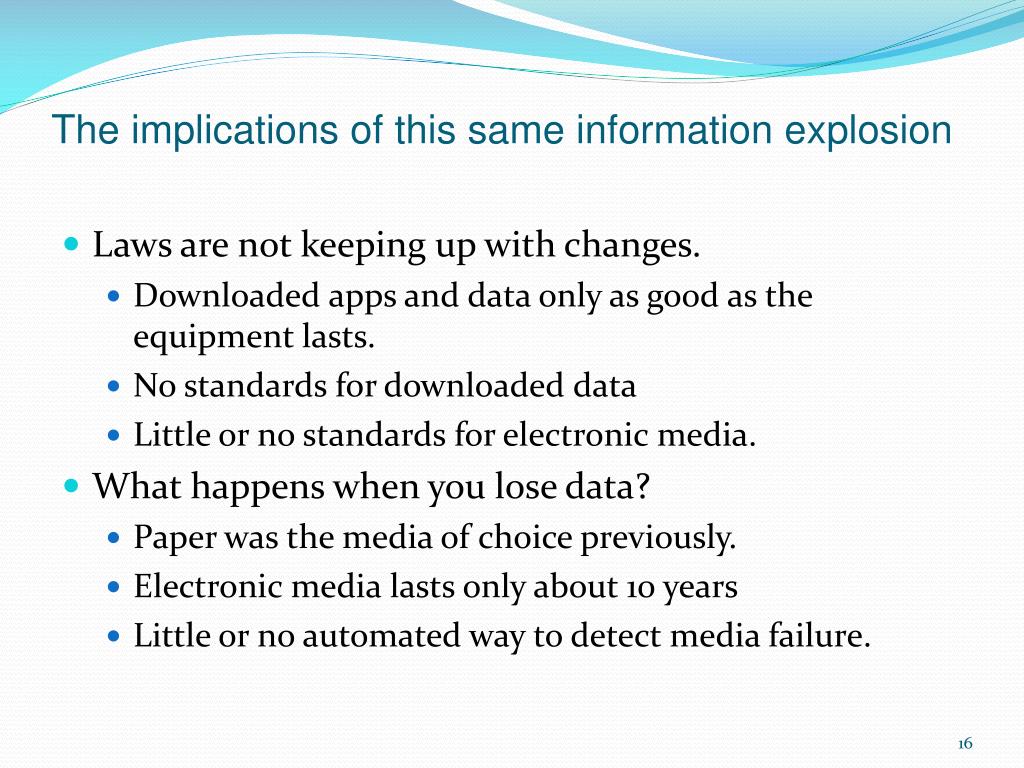 The implications of this same information explosion

- Laws are not keeping up with changes.
  - Downloaded apps and data only as good as the equipment lasts.
  - No standards for downloaded data
  - Little or no standards for electronic media.
- What happens when you lose data?
  - Paper was the media of choice previously.
  - Electronic media lasts only about 10 years
  - Little or no automated way to detect media failure.

16